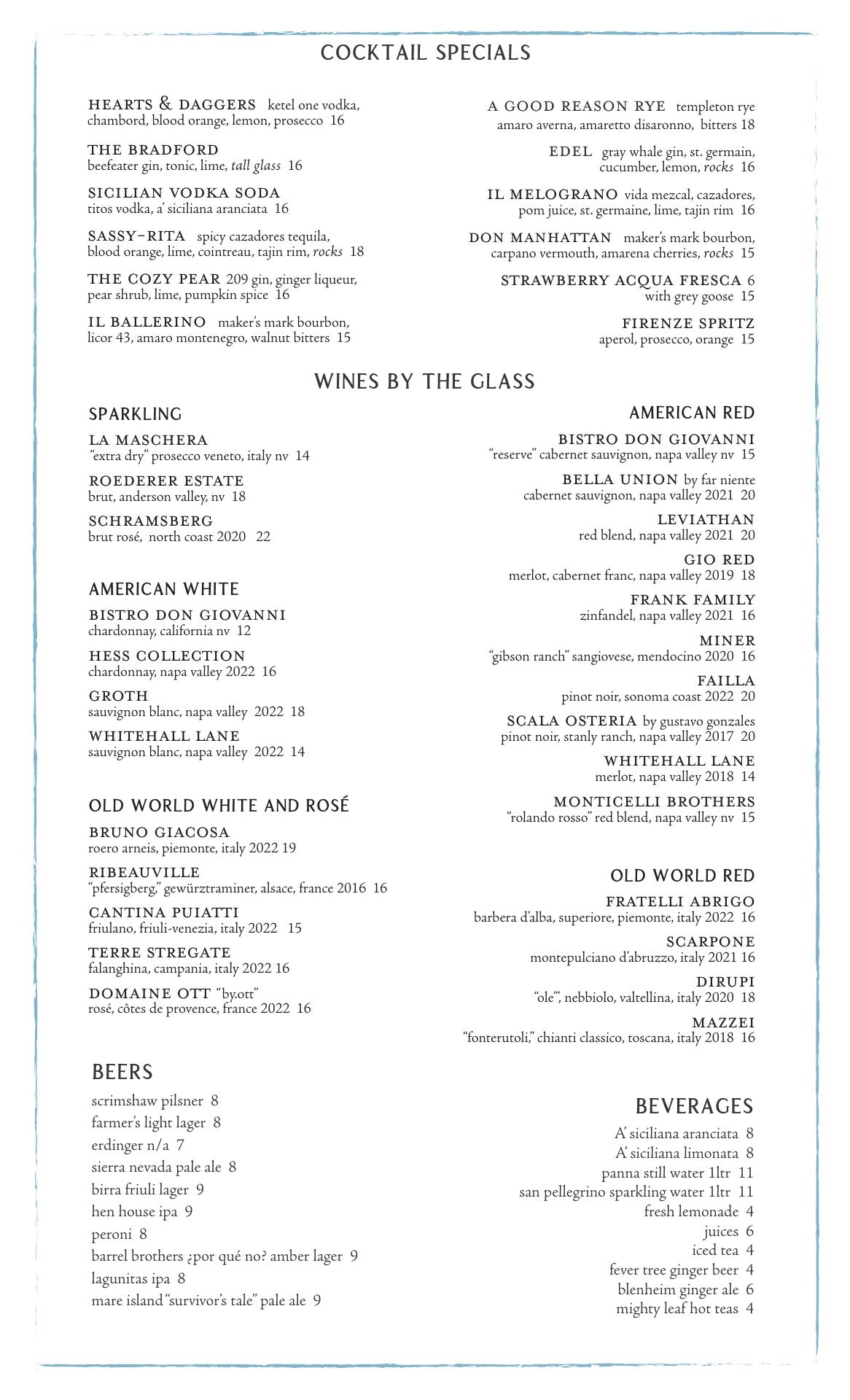 COCKTAIL SPECIALS

HEARTS & DAGGERS ketel one vodka, chambord, blood orange, lemon, prosecco 16

THE BRADFORD beefeater gin, tonic, lime, tall glass 16

SICILIAN VODKA SODA titos vodka, a' siciliana aranciata 16

SASSY-RITA spicy cazadores tequila, blood orange, lime, cointreau, tajin rim, rocks 18

THE COZY PEAR 209 gin, ginger liqueur, pear shrub, lime, pumpkin spice 16

IL BALLERINO maker's mark bourbon, licor 43, amaro montenegro, walnut bitters 15

A GOOD REASON RYE templeton rye amaro averna, amaretto disaronno, bitters 18

EDEL gray whale gin, st. germain, cucumber, lemon, rocks 16

IL MELOGRANO vida mezcal, cazadores, pom juice, st. germaine, lime, tajin rim 16

DON MANHATTAN maker's mark bourbon, carpano vermouth, amarena cherries, rocks 15

STRAWBERRY ACQUA FRESCA 6 with grey goose 15

FIRENZE SPRITZ aperol, prosecco, orange 15

WINES BY THE GLASS

SPARKLING

LA MASCHERA "extra dry" prosecco veneto, italy nv 14

ROEDERER ESTATE brut, anderson valley, nv 18

SCHRAMSBERG brut rosé, north coast 2020 22

AMERICAN WHITE

BISTRO DON GIOVANNI chardonnay, california nv 12

HESS COLLECTION chardonnay, napa valley 2022 16

GROTH sauvignon blanc, napa valley 2022 18

WHITEHALL LANE sauvignon blanc, napa valley 2022 14

OLD WORLD WHITE AND ROSÉ

BRUNO GIACOSA roero arneis, piemonte, italy 2022 19

RIBEAUVILLE "pfersigberg," gewürztraminer, alsace, france 2016 16

CANTINA PUIATTI friulano, friuli-venezia, italy 2022 15

TERRE STREGATE falanghina, campania, italy 2022 16

DOMAINE OTT "by.ott" rosé, côtes de provence, france 2022 16

AMERICAN RED

BISTRO DON GIOVANNI "reserve" cabernet sauvignon, napa valley nv 15

BELLA UNION by far niente cabernet sauvignon, napa valley 2021 20

LEVIATHAN red blend, napa valley 2021 20

GIO RED merlot, cabernet franc, napa valley 2019 18

FRANK FAMILY zinfandel, napa valley 2021 16

MINER "gibson ranch" sangiovese, mendocino 2020 16

FAILLA pinot noir, sonoma coast 2022 20

SCALA OSTERIA by gustavo gonzales pinot noir, stanly ranch, napa valley 2017 20

WHITEHALL LANE merlot, napa valley 2018 14

MONTICELLI BROTHERS "rolando rosso" red blend, napa valley nv 15

OLD WORLD RED

FRATELLI ABRIGO barbera d'alba, superiore, piemonte, italy 2022 16

SCARPONE montepulciano d'abruzzo, italy 2021 16

DIRUPI "ole'", nebbiolo, valtellina, italy 2020 18

MAZZEI "fonterutoli," chianti classico, toscana, italy 2018 16

BEERS

scrimshaw pilsner 8
farmer's light lager 8
erdinger n/a 7
sierra nevada pale ale 8
birra friuli lager 9
hen house ipa 9
peroni 8
barrel brothers ¿por qué no? amber lager 9
lagunitas ipa 8
mare island "survivor's tale" pale ale 9

BEVERAGES

A' siciliana aranciata 8
A' siciliana limonata 8
panna still water 1ltr 11
san pellegrino sparkling water 1ltr 11
fresh lemonade 4
juices 6
iced tea 4
fever tree ginger beer 4
blenheim ginger ale 6
mighty leaf hot teas 4